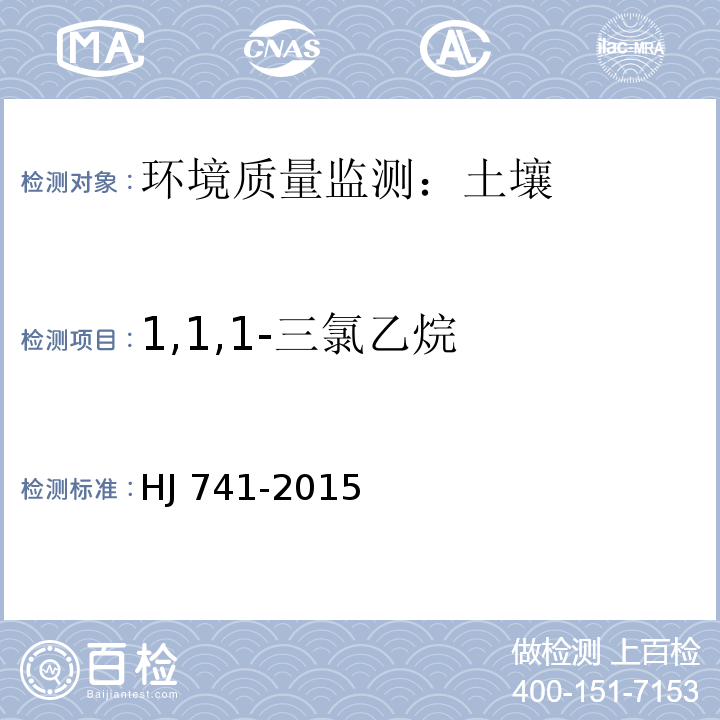 MA CNAS AL ilac-MRA

检测对象：环境质量监测：土壤

检测项目：1,1,1-三氯乙烷

检测标准：HJ 741-2015

百检
Baijiantest.com

做检测 上百检
400-151-7153